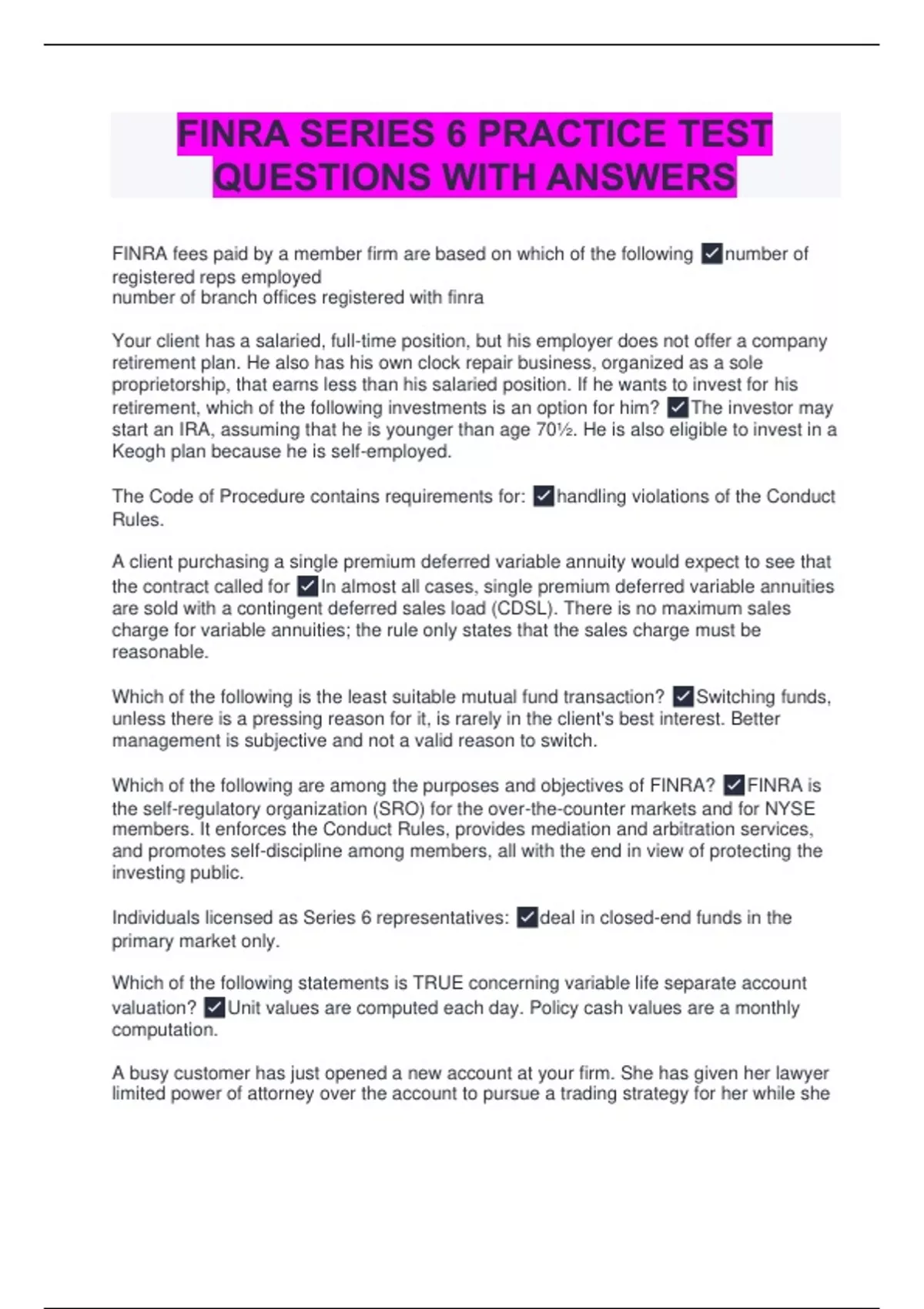 FINRA SERIES 6 PRACTICE TEST QUESTIONS WITH ANSWERS

FINRA fees paid by a member firm are based on which of the following ✓number of registered reps employed
number of branch offices registered with finra

Your client has a salaried, full-time position, but his employer does not offer a company retirement plan. He also has his own clock repair business, organized as a sole proprietorship, that earns less than his salaried position. If he wants to invest for his retirement, which of the following investments is an option for him? ✓The investor may start an IRA, assuming that he is younger than age 70½. He is also eligible to invest in a Keogh plan because he is self-employed.

The Code of Procedure contains requirements for: ✓handling violations of the Conduct Rules.

A client purchasing a single premium deferred variable annuity would expect to see that the contract called for ✓In almost all cases, single premium deferred variable annuities are sold with a contingent deferred sales load (CDSL). There is no maximum sales charge for variable annuities; the rule only states that the sales charge must be reasonable.

Which of the following is the least suitable mutual fund transaction? ✓Switching funds, unless there is a pressing reason for it, is rarely in the client's best interest. Better management is subjective and not a valid reason to switch.

Which of the following are among the purposes and objectives of FINRA? ✓FINRA is the self-regulatory organization (SRO) for the over-the-counter markets and for NYSE members. It enforces the Conduct Rules, provides mediation and arbitration services, and promotes self-discipline among members, all with the end in view of protecting the investing public.

Individuals licensed as Series 6 representatives: ✓deal in closed-end funds in the primary market only.

Which of the following statements is TRUE concerning variable life separate account valuation? ✓Unit values are computed each day. Policy cash values are a monthly computation.

A busy customer has just opened a new account at your firm. She has given her lawyer limited power of attorney over the account to pursue a trading strategy for her while she